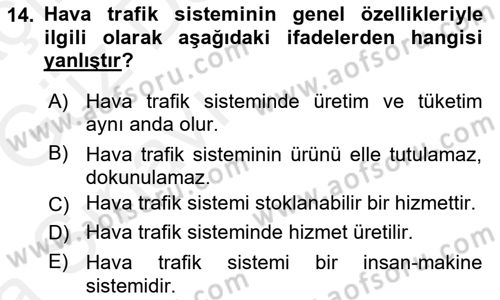 14. Hava trafik sisteminin genel özellikleriyle ilgili olarak aşağıdaki ifadelerden hangisi yanlıştır?

A) Hava trafik sisteminde üretim ve tüketim aynı anda olur.

B) Hava trafik sisteminin ürünü elle tutulamaz, dokunulamaz.

C) Hava trafik sistemi stoklanabilir bir hizmettir.

D) Hava trafik sisteminde hizmet üretilir.

E) Hava trafik sistemi bir insan-makine sistemidir.

www.aofsoru.com